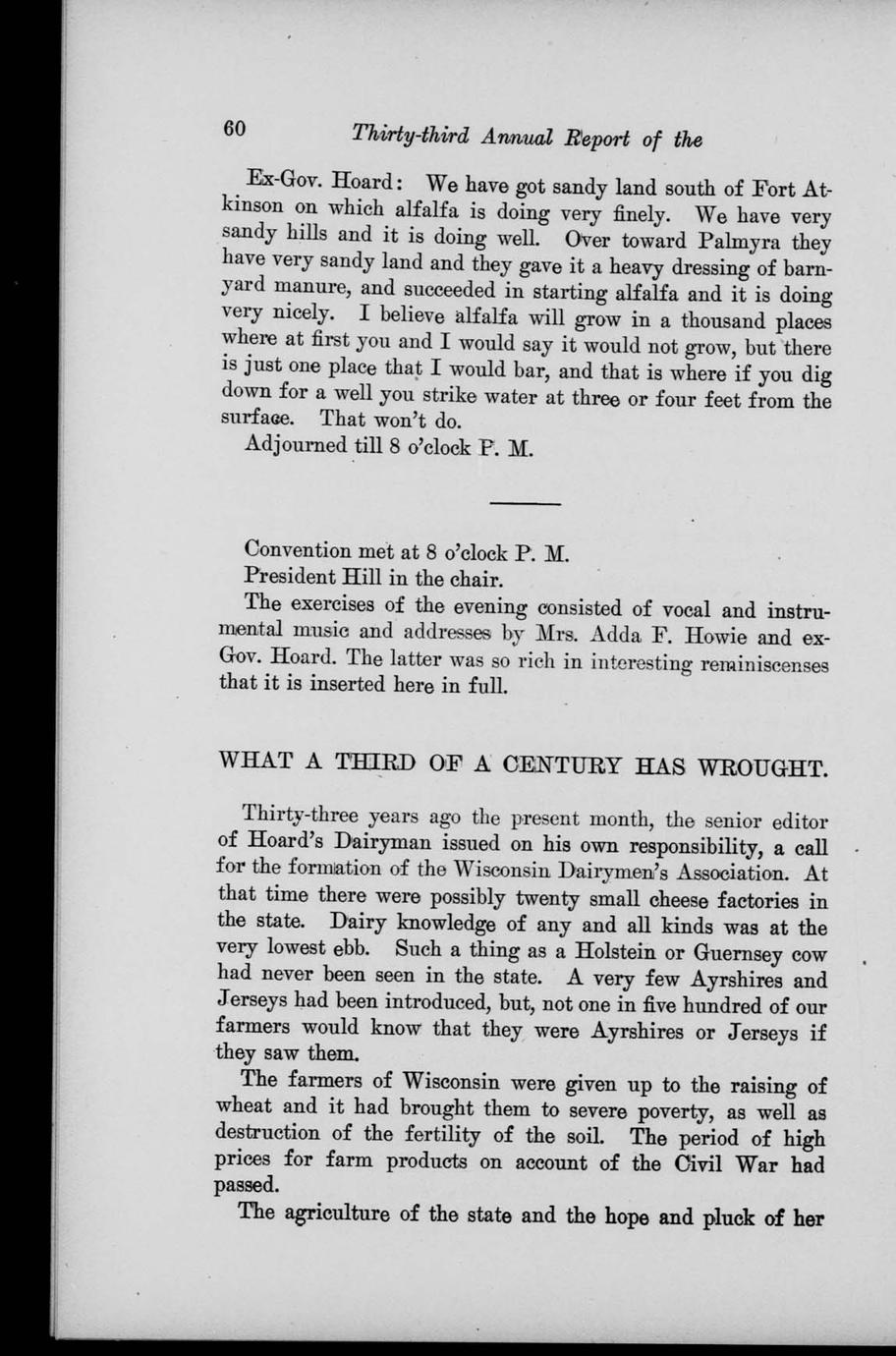 60 Thirty-third Annual Report of the

Ex-Gov. Hoard: We have got sandy land south of Fort Atkinson on which alfalfa is doing very finely. We have very sandy hills and it is doing well. Over toward Palmyra they have very sandy land and they gave it a heavy dressing of barnyard manure, and succeeded in starting alfalfa and it is doing very nicely. I believe alfalfa will grow in a thousand places where at first you and I would say it would not grow, but there is just one place that I would bar, and that is where if you dig down for a well you strike water at three or four feet from the surface. That won't do.

Adjourned till 8 o'clock P. M.

Convention met at 8 o'clock P. M.

President Hill in the chair.

The exercises of the evening consisted of vocal and instrumental music and addresses by Mrs. Adda F. Howie and ex-Gov. Hoard. The latter was so rich in interesting reminiscenses that it is inserted here in full.

WHAT A THIRD OF A CENTURY HAS WROUGHT.

Thirty-three years ago the present month, the senior editor of Hoard's Dairyman issued on his own responsibility, a call for the formation of the Wisconsin Dairymen's Association. At that time there were possibly twenty small cheese factories in the state. Dairy knowledge of any and all kinds was at the very lowest ebb. Such a thing as a Holstein or Guernsey cow had never been seen in the state. A very few Ayrshires and Jerseys had been introduced, but, not one in five hundred of our farmers would know that they were Ayrshires or Jerseys if they saw them.

The farmers of Wisconsin were given up to the raising of wheat and it had brought them to severe poverty, as well as destruction of the fertility of the soil. The period of high prices for farm products on account of the Civil War had passed.

The agriculture of the state and the hope and pluck of her